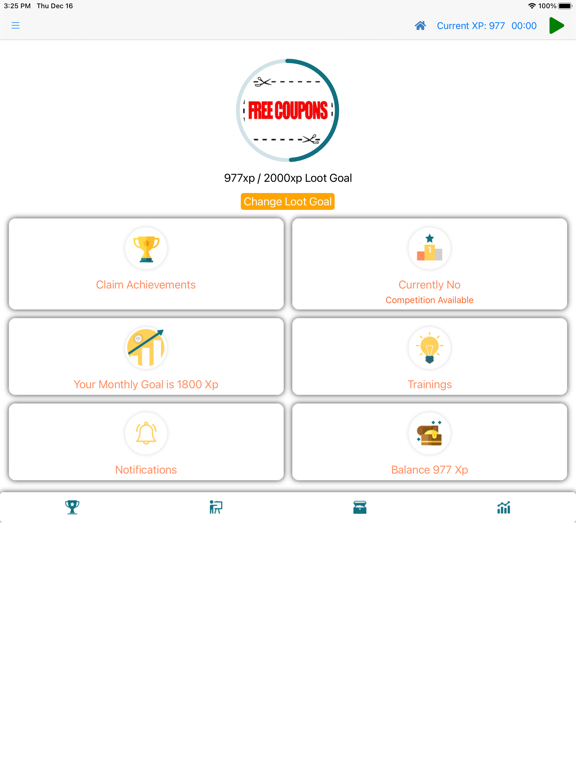 3:25 PM Thu Dec 16

100%

Current XP: 977 00:00

FREE COUPONS

977xp / 2000xp Loot Goal

Change Loot Goal

Claim Achievements

Currently No
Competition Available

Your Monthly Goal is 1800 Xp

Trainings

Notifications

Balance 977 Xp